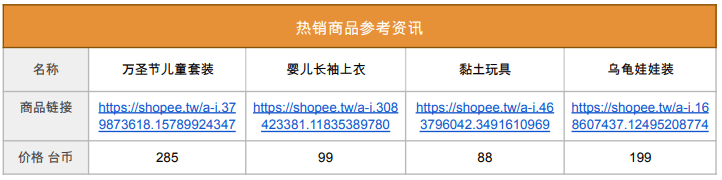 热销商品参考资讯

| 名称 | 万圣节儿童套装 | 婴儿长袖上衣 | 黏土玩具 | 乌龟娃娃装 |
|---|---|---|---|---|
| 商品链接 | https://shopee.tw/a-i.379873618.15789924347 | https://shopee.tw/a-i.308423381.11835389780 | https://shopee.tw/a-i.463796042.3491610969 | https://shopee.tw/a-i.168607437.12495208774 |
| 价格 台币 | 285 | 99 | 88 | 199 |